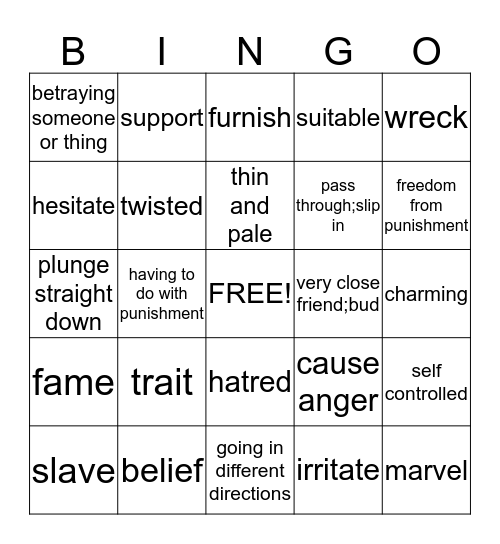 | B | I | N | G | O |
|---|---|---|---|---|
| betraying someone or thing | support | furnish | suitable | wreck |
| hesitate | twisted | thin and pale | pass through;slip in | freedom from punishment |
| plunge straight down | having to do with punishment | FREE! | very close friend;bud | charming |
| fame | trait | hatred | cause anger | self controlled |
| slave | belief | going in different directions | irritate | marvel |